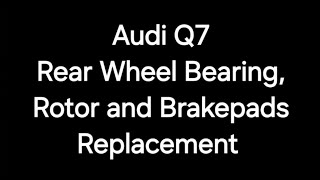 Audi Q7
Rear Wheel Bearing, Rotor and Brakepads Replacement